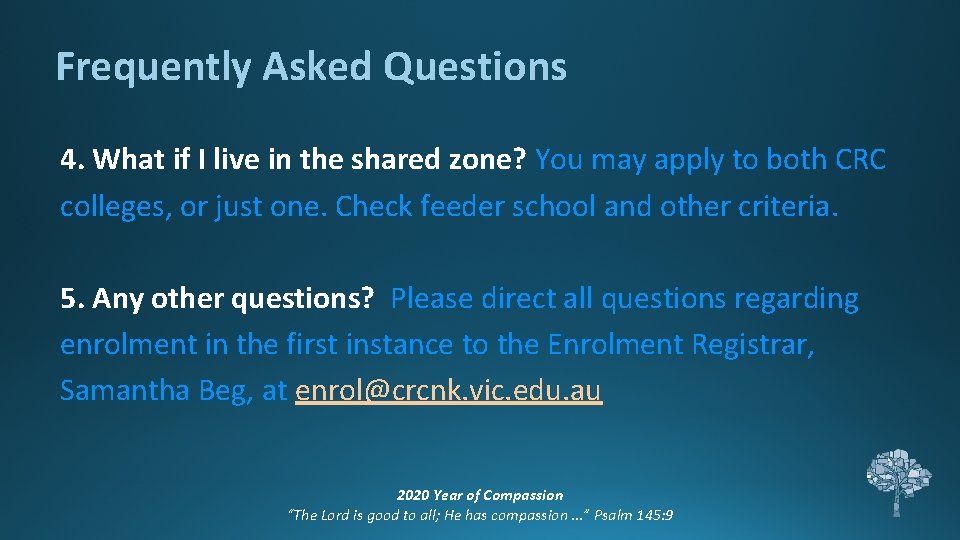 Frequently Asked Questions

4. What if I live in the shared zone? You may apply to both CRC colleges, or just one. Check feeder school and other criteria.

5. Any other questions? Please direct all questions regarding enrolment in the first instance to the Enrolment Registrar, Samantha Beg, at enrol@crcnk.vic.edu.au

2020 Year of Compassion
"The Lord is good to all; He has compassion ..." Psalm 145:9